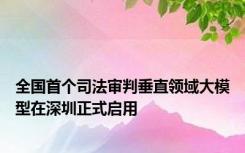 全国首个司法审判垂直领域大模型在深圳正式启用